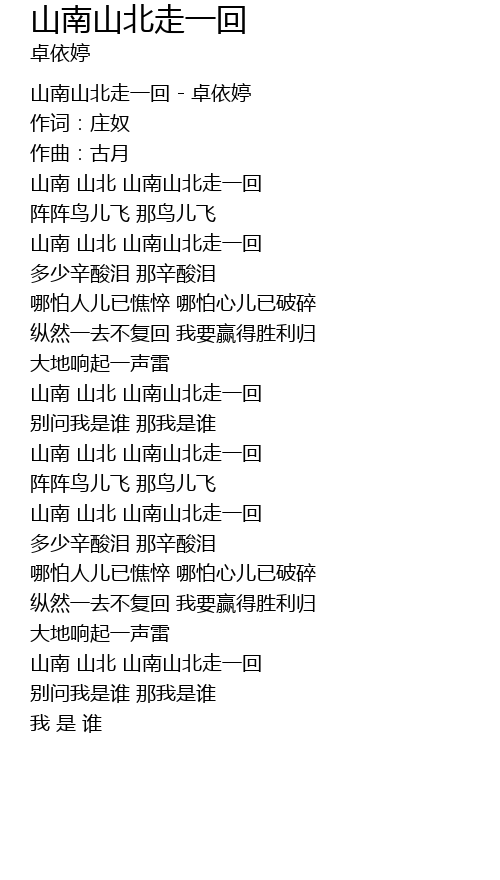 山南山北走一回
卓依婷

山南山北走一回 - 卓依婷
作词：庄奴
作曲：古月
山南 山北 山南山北走一回
阵阵鸟儿飞 那鸟儿飞
山南 山北 山南山北走一回
多少辛酸泪 那辛酸泪
哪怕人儿已憔悴 哪怕心儿已破碎
纵然一去不复回 我要赢得胜利归
大地响起一声雷
山南 山北 山南山北走一回
别问我是谁 那我是谁
山南 山北 山南山北走一回
阵阵鸟儿飞 那鸟儿飞
山南 山北 山南山北走一回
多少辛酸泪 那辛酸泪
哪怕人儿已憔悴 哪怕心儿已破碎
纵然一去不复回 我要赢得胜利归
大地响起一声雷
山南 山北 山南山北走一回
别问我是谁 那我是谁
我 是 谁